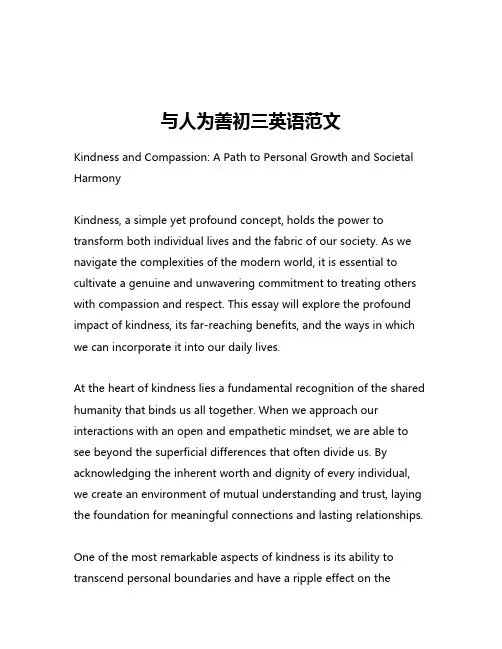 与人为善初三英语范文

Kindness and Compassion: A Path to Personal Growth and Societal Harmony

Kindness, a simple yet profound concept, holds the power to transform both individual lives and the fabric of our society. As we navigate the complexities of the modern world, it is essential to cultivate a genuine and unwavering commitment to treating others with compassion and respect. This essay will explore the profound impact of kindness, its far-reaching benefits, and the ways in which we can incorporate it into our daily lives.

At the heart of kindness lies a fundamental recognition of the shared humanity that binds us all together. When we approach our interactions with an open and empathetic mindset, we are able to see beyond the superficial differences that often divide us. By acknowledging the inherent worth and dignity of every individual, we create an environment of mutual understanding and trust, laying the foundation for meaningful connections and lasting relationships.

One of the most remarkable aspects of kindness is its ability to transcend personal boundaries and have a ripple effect on the